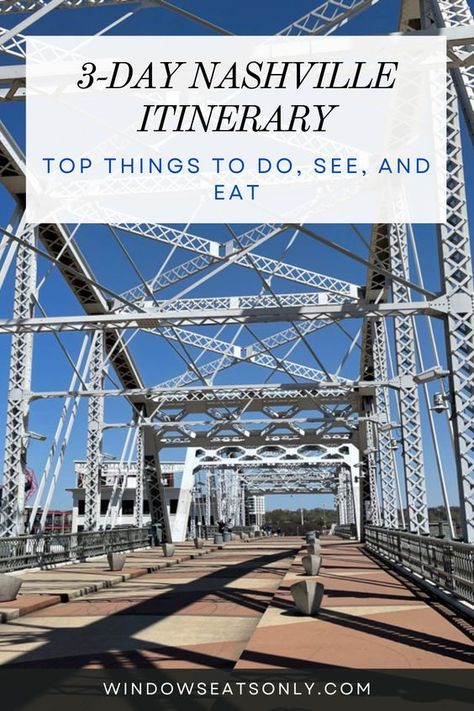 3-DAY NASHVILLE ITINERARY

TOP THINGS TO DO, SEE, AND EAT

WINDOWSEATSONLY.COM